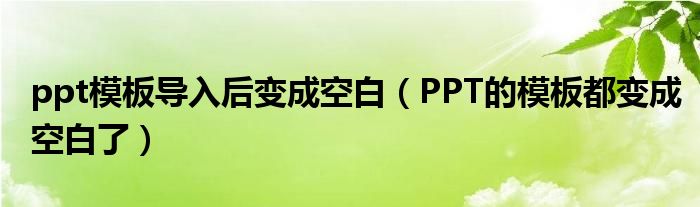 ppt模板导入后变成空白（PPT的模板都变成空白了）